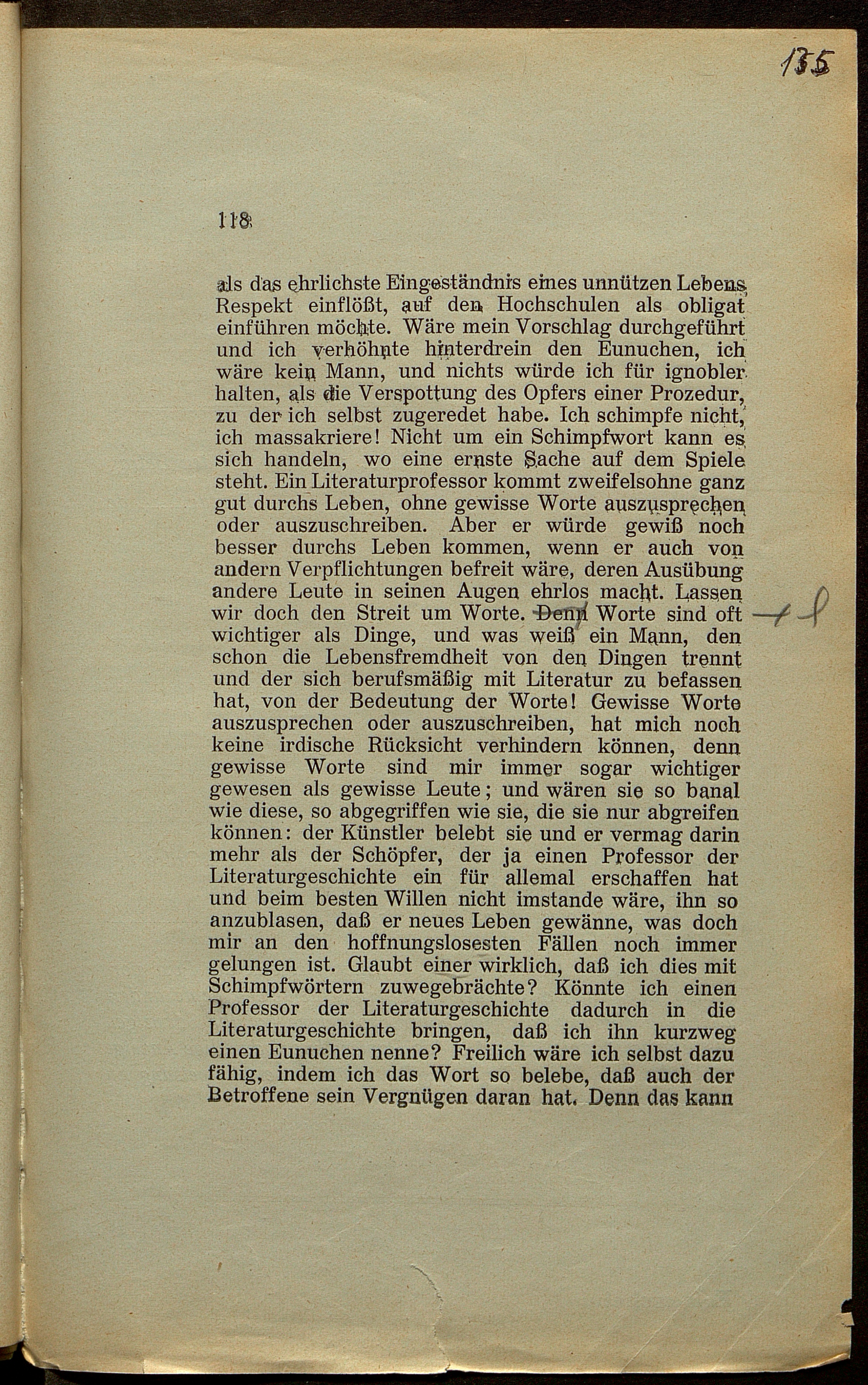 135

118

als das ehrlichste Eingeständnis eines unnützen Lebens Respekt einflößt, auf den Hochschulen als obligat einführen möchte. Wäre mein Vorschlag durchgeführt und ich verhöhnte hinterdrein den Eunuchen, ich wäre kein Mann, und nichts würde ich für ignobler halten, als die Verspottung des Opfers einer Prozedur, zu der ich selbst zugeredet habe. Ich schimpfe nicht, ich massakriere! Nicht um ein Schimpfwort kann es sich handeln, wo eine ernste Sache auf dem Spiele steht. Ein Literaturprofessor kommt zweifelsohne ganz gut durchs Leben, ohne gewisse Worte auszusprechen oder auszuschreiben. Aber er würde gewiß noch besser durchs Leben kommen, wenn er auch von andern Verpflichtungen befreit wäre, deren Ausübung andere Leute in seinen Augen ehrlos macht. Lassen wir doch den Streit um Worte. Denn Worte sind oft wichtiger als Dinge, und was weiß ein Mann, den schon die Lebensfremdheit von den Dingen trennt und der sich berufsmäßig mit Literatur zu befassen hat, von der Bedeutung der Worte! Gewisse Worte auszusprechen oder auszuschreiben, hat mich noch keine irdische Rücksicht verhindern können, denn gewisse Worte sind mir immer sogar wichtiger gewesen als gewisse Leute; und wären sie so banal wie diese, so abgegriffen wie sie, die sie nur abgreifen können: der Künstler belebt sie und er vermag darin mehr als der Schöpfer, der ja einen Professor der Literaturgeschichte ein für allemal erschaffen hat und beim besten Willen nicht imstande wäre, ihn so anzublasen, daß er neues Leben gewänne, was doch mir an den hoffnungslosesten Fällen noch immer gelungen ist. Glaubt einer wirklich, daß ich dies mit Schimpfwörtern zuwegebrächte? Könnte ich einen Professor der Literaturgeschichte dadurch in die Literaturgeschichte bringen, daß ich ihn kurzweg einen Eunuchen nenne? Freilich wäre ich selbst dazu fähig, indem ich das Wort so belebe, daß auch der Betroffene sein Vergnügen daran hat. Denn das kann